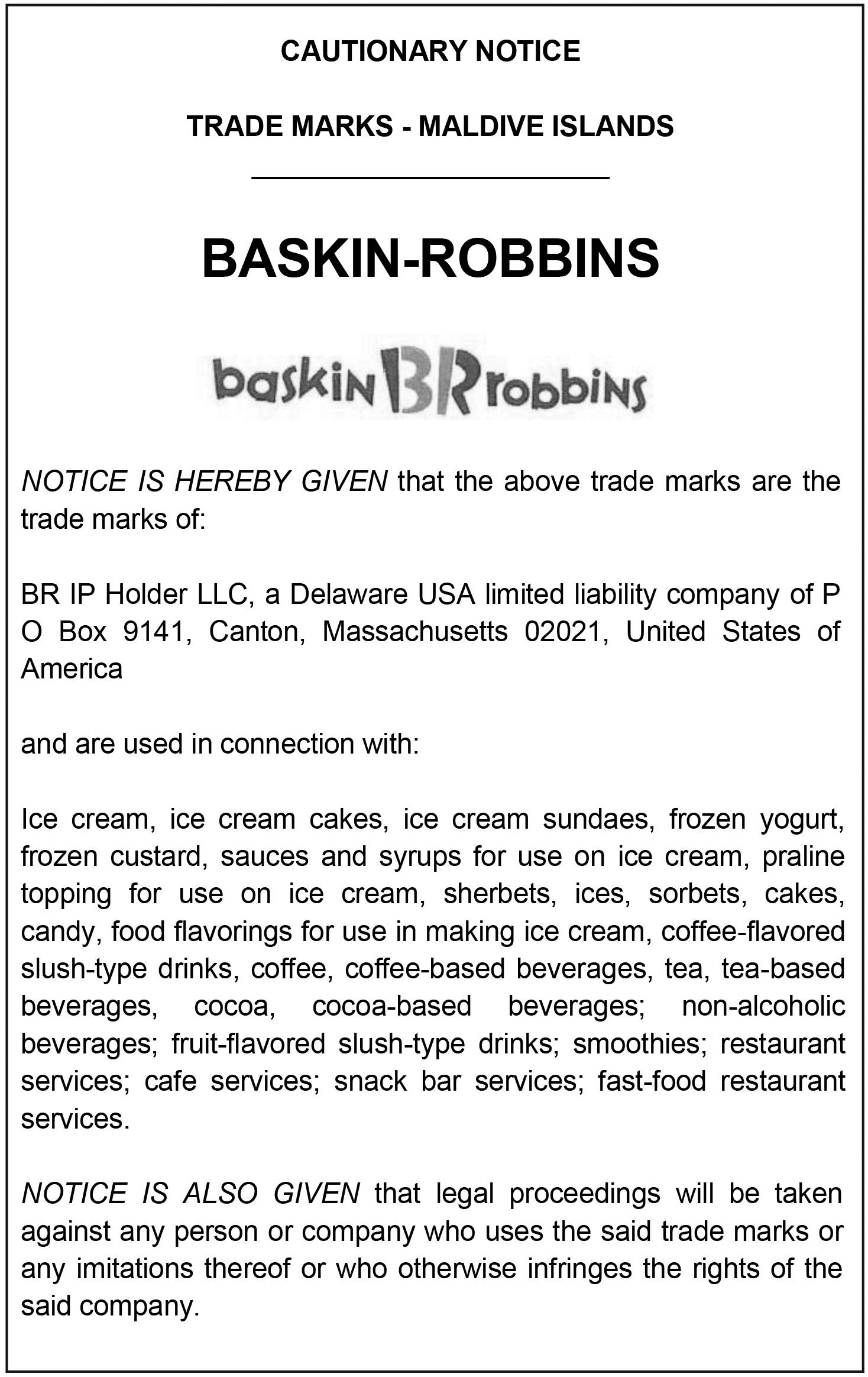 CAUTIONARY NOTICE

TRADE MARKS - MALDIVE ISLANDS

BASKIN-ROBBINS

baskin BR robbins

NOTICE IS HEREBY GIVEN that the above trade marks are the trade marks of:

BR IP Holder LLC, a Delaware USA limited liability company of P O Box 9141, Canton, Massachusetts 02021, United States of America

and are used in connection with:

Ice cream, ice cream cakes, ice cream sundaes, frozen yogurt, frozen custard, sauces and syrups for use on ice cream, praline topping for use on ice cream, sherbets, ices, sorbets, cakes, candy, food flavorings for use in making ice cream, coffee-flavored slush-type drinks, coffee, coffee-based beverages, tea, tea-based beverages, cocoa, cocoa-based beverages; non-alcoholic beverages; fruit-flavored slush-type drinks; smoothies; restaurant services; cafe services; snack bar services; fast-food restaurant services.

NOTICE IS ALSO GIVEN that legal proceedings will be taken against any person or company who uses the said trade marks or any imitations thereof or who otherwise infringes the rights of the said company.